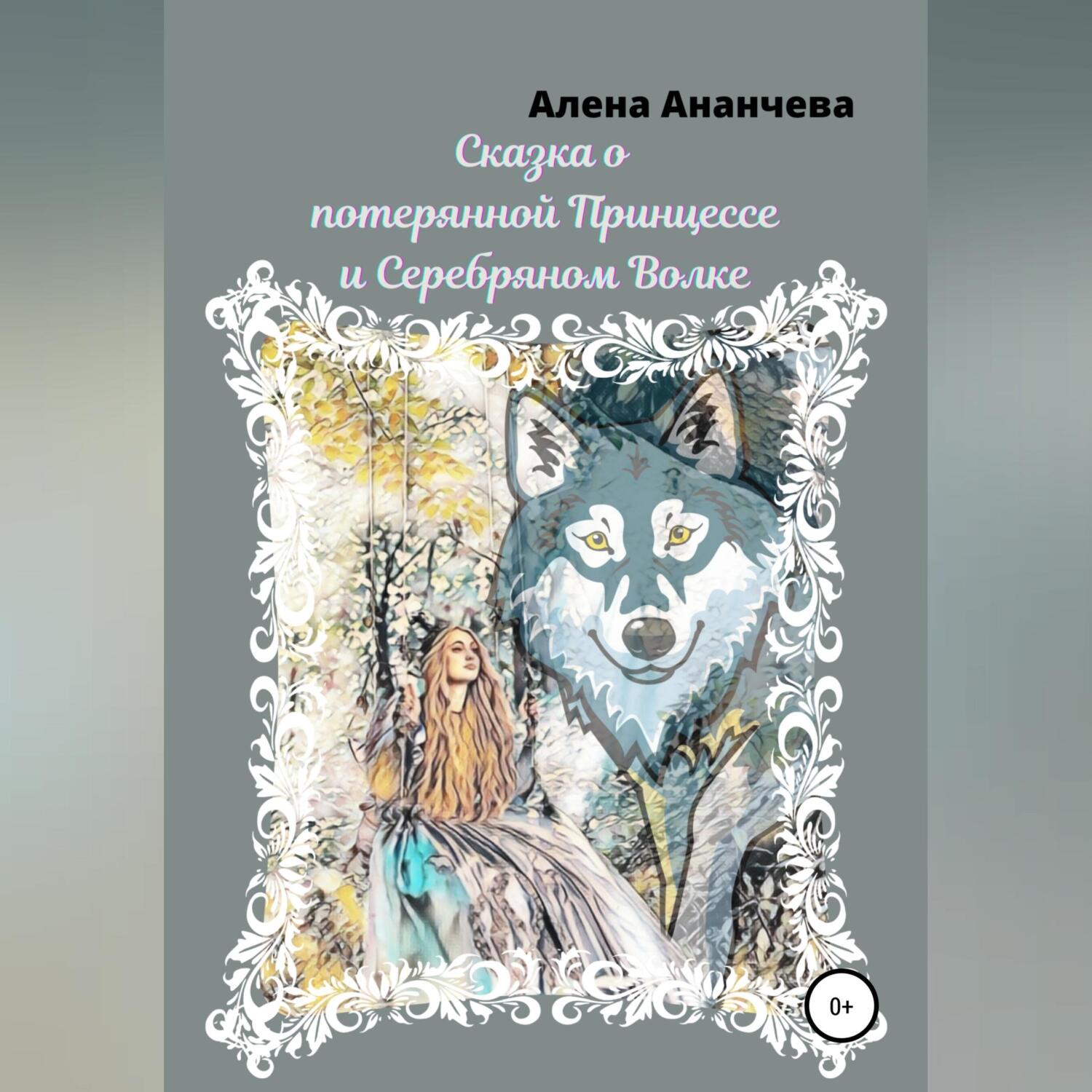 Алена Ананчева

Сказка о потерянной Принцессе и Серебряном Волке

0+